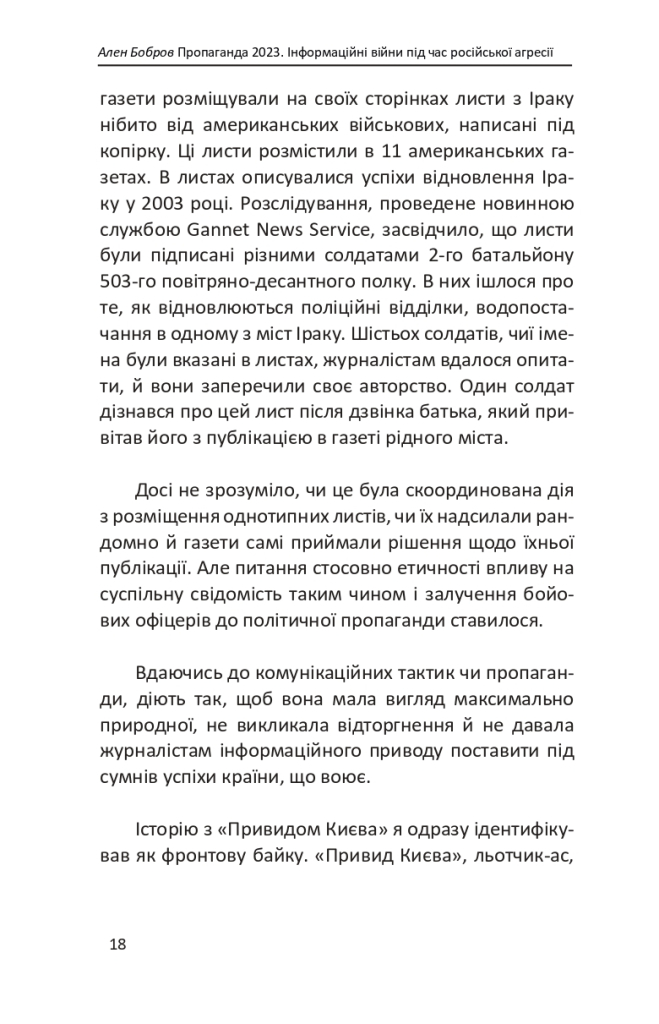 Ален Бобров Пропаганда 2023. Інформаційні війни під час російської агресії

газети розміщували на своїх сторінках листи з Іраку нібито від американських військових, написані під копірку. Ці листи розмістили в 11 американських газетах. В листах описувалися успіхи відновлення Іраку у 2003 році. Розслідування, проведене новинною службою Gannet News Service, засвідчило, що листи були підписані різними солдатами 2-го батальйону 503-го повітряно-десантного полку. В них ішлося про те, як відновлюються поліційні відділки, водопостачання в одному з міст Іраку. Шістьох солдатів, чиї імена були вказані в листах, журналістам вдалося опитати, й вони заперечили своє авторство. Один солдат дізнався про цей лист після дзвінка батька, який привітав його з публікацією в газеті рідного міста.

Досі не зрозуміло, чи це була скоординована дія з розміщення однотипних листів, чи їх надсилали рандомно й газети самі приймали рішення щодо їхньої публікації. Але питання стосовно етичності впливу на суспільну свідомість таким чином і залучення бойових офіцерів до політичної пропаганди ставилося.

Вдаючись до комунікаційних тактик чи пропаганди, діють так, щоб вона мала вигляд максимально природної, не викликала відторгнення й не давала журналістам інформаційного приводу поставити під сумнів успіхи країни, що воює.

Історію з «Привидом Києва» я одразу ідентифікував як фронтову байку. «Привид Києва», льотчик-ас,

18